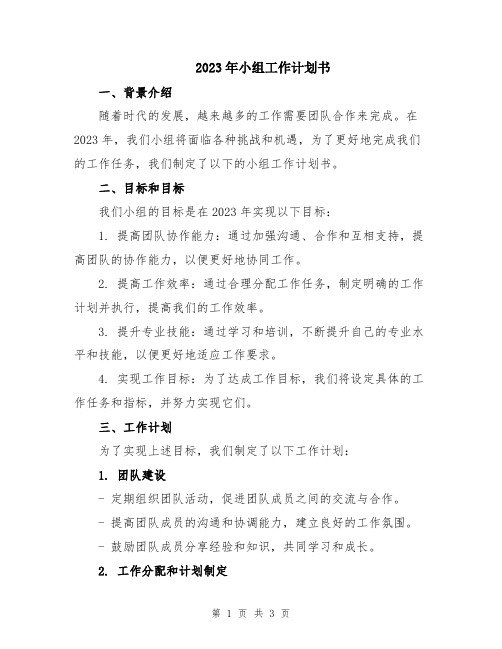 2023年小组工作计划书

一、背景介绍

随着时代的发展，越来越多的工作需要团队合作来完成。在2023年，我们小组将面临各种挑战和机遇，为了更好地完成我们的工作任务，我们制定了以下的小组工作计划书。

二、目标和目标

我们小组的目标是在2023年实现以下目标：

1. 提高团队协作能力：通过加强沟通、合作和互相支持，提高团队的协作能力，以便更好地协同工作。

2. 提高工作效率：通过合理分配工作任务，制定明确的工作计划并执行，提高我们的工作效率。

3. 提升专业技能：通过学习和培训，不断提升自己的专业水平和技能，以便更好地适应工作要求。

4. 实现工作目标：为了达成工作目标，我们将设定具体的工作任务和指标，并努力实现它们。

三、工作计划

为了实现上述目标，我们制定了以下工作计划：

1. 团队建设

- 定期组织团队活动，促进团队成员之间的交流与合作。

- 提高团队成员的沟通和协调能力，建立良好的工作氛围。

- 鼓励团队成员分享经验和知识，共同学习和成长。

2. 工作分配和计划制定

第 1 页 共 3 页